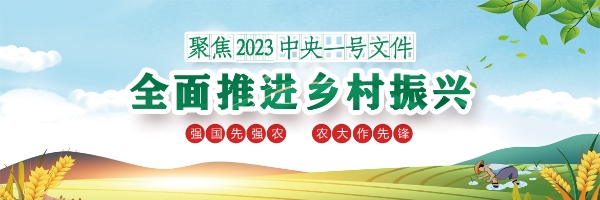 聚焦2023中央一号文件

全面推进乡村振兴

强国先强农　农大作先锋